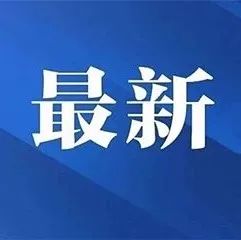 最新